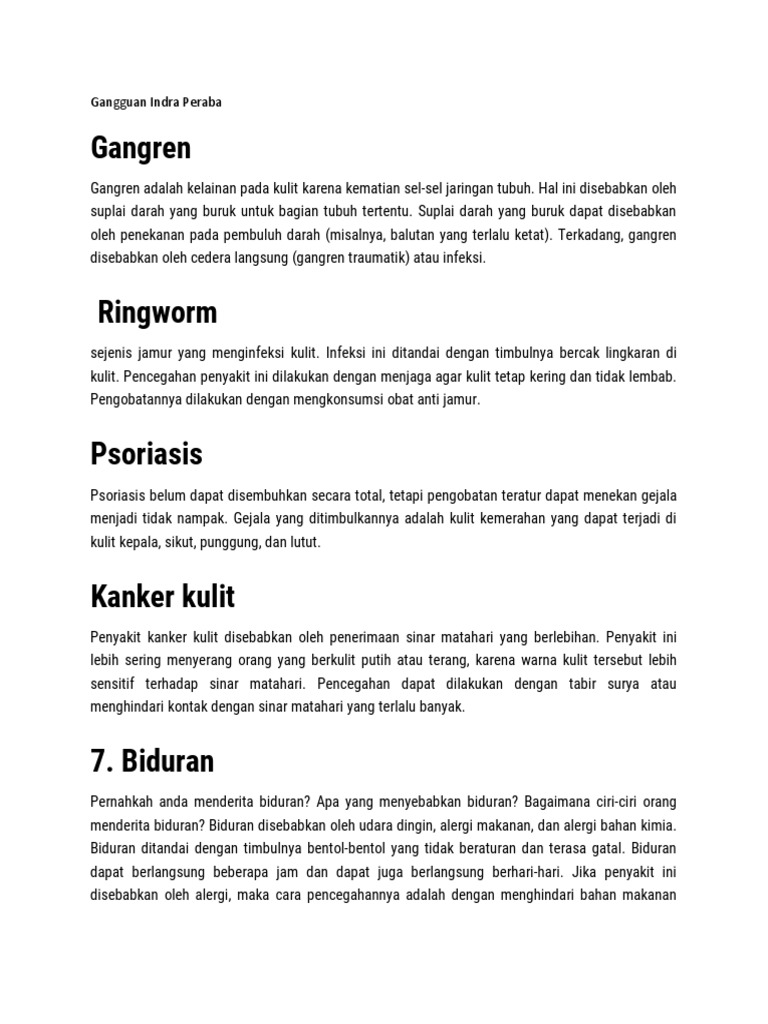 Gangguan Indra Peraba

Gangren

Gangren adalah kelainan pada kulit karena kematian sel-sel jaringan tubuh. Hal ini disebabkan oleh suplai darah yang buruk untuk bagian tubuh tertentu. Suplai darah yang buruk dapat disebabkan oleh penekanan pada pembuluh darah (misalnya, balutan yang terlalu ketat). Terkadang, gangren disebabkan oleh cedera langsung (gangren traumatik) atau infeksi.

Ringworm

sejenis jamur yang menginfeksi kulit. Infeksi ini ditandai dengan timbulnya bercak lingkaran di kulit. Pencegahan penyakit ini dilakukan dengan menjaga agar kulit tetap kering dan tidak lembab. Pengobatannya dilakukan dengan mengkonsumsi obat anti jamur.

Psoriasis

Psoriasis belum dapat disembuhkan secara total, tetapi pengobatan teratur dapat menekan gejala menjadi tidak nampak. Gejala yang ditimbulkannya adalah kulit kemerahan yang dapat terjadi di kulit kepala, sikut, punggung, dan lutut.

Kanker kulit

Penyakit kanker kulit disebabkan oleh penerimaan sinar matahari yang berlebihan. Penyakit ini lebih sering menyerang orang yang berkulit putih atau terang, karena warna kulit tersebut lebih sensitif terhadap sinar matahari. Pencegahan dapat dilakukan dengan tabir surya atau menghindari kontak dengan sinar matahari yang terlalu banyak.

7. Biduran

Pernahkah anda menderita biduran? Apa yang menyebabkan biduran? Bagaimana ciri-ciri orang menderita biduran? Biduran disebabkan oleh udara dingin, alergi makanan, dan alergi bahan kimia. Biduran ditandai dengan timbulnya bentol-bentol yang tidak beraturan dan terasa gatal. Biduran dapat berlangsung beberapa jam dan dapat juga berlangsung berhari-hari. Jika penyakit ini disebabkan oleh alergi, maka cara pencegahannya adalah dengan menghindari bahan makanan